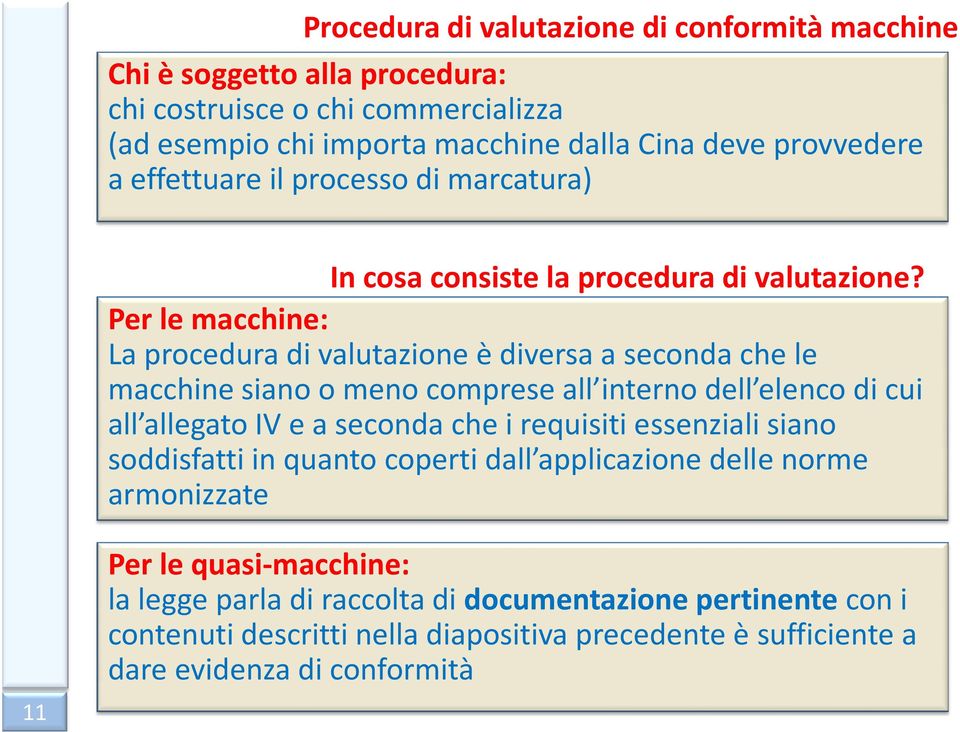 Procedura di valutazione di conformità macchine

Chi è soggetto alla procedura:
chi costruisce o chi commercializza
(ad esempio chi importa macchine dalla Cina deve provvedere a effettuare il processo di marcatura)

In cosa consiste la procedura di valutazione?

Per le macchine:
La procedura di valutazione è diversa a seconda che le macchine siano o meno comprese all'interno dell'elenco di cui all'allegato IV e a seconda che i requisiti essenziali siano soddisfatti in quanto coperti dall'applicazione delle norme armonizzate

Per le quasi-macchine:
la legge parla di raccolta di documentazione pertinente con i contenuti descritti nella diapositiva precedente è sufficiente a dare evidenza di conformità

11